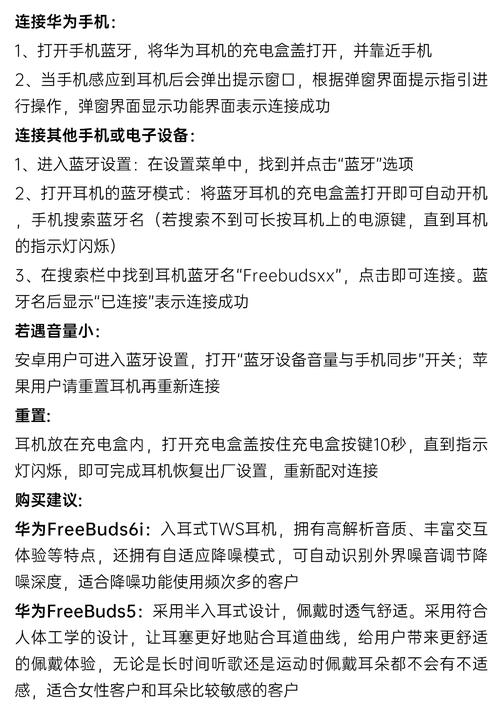 连接华为手机：

1、打开手机蓝牙，将华为耳机的充电盒盖打开，并靠近手机

2、当手机感应到耳机后会弹出提示窗口，根据弹窗界面提示指引进行操作，弹窗界面显示功能界面表示连接成功

连接其他手机或电子设备：

1、进入蓝牙设置：在设置菜单中，找到并点击“蓝牙”选项

2、打开耳机的蓝牙模式：将蓝牙耳机的充电盒盖打开即可自动开机，手机搜索蓝牙名（若搜索不到可长按耳机上的电源键，直到耳机的指示灯闪烁）

3、在搜索栏中找到耳机蓝牙名“Freebudsxx”，点击即可连接。蓝牙名后显示“已连接”表示连接成功

若遇音量小：

安卓用户可进入蓝牙设置，打开“蓝牙设备音量与手机同步”开关；苹果用户请重置耳机再重新连接

重置：

耳机放在充电盒内，打开充电盒盖按住充电盒按键10秒，直到指示灯闪烁，即可完成耳机恢复出厂设置，重新配对连接

购买建议：

华为FreeBuds6i：入耳式TWS耳机，拥有高解析音质、丰富交互体验等特点，还拥有自适应降噪模式，可自动识别外界噪音调节降噪深度，适合降噪功能使用频次多的客户

华为FreeBuds5：采用半入耳式设计，佩戴时透气舒适。采用符合人体工学的设计，让耳塞更好地贴合耳道曲线，给用户带来更舒适的佩戴体验，无论是长时间听歌还是运动时佩戴耳朵都不会有不适感，适合女性客户和耳朵比较敏感的客户